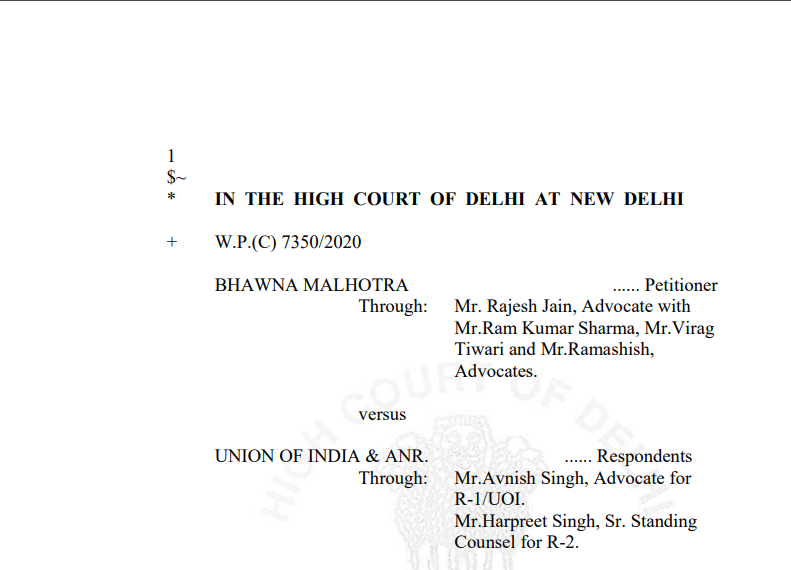 1
$~
* IN THE HIGH COURT OF DELHI AT NEW DELHI

+ W.P.(C) 7350/2020

BHAWNA MALHOTRA ...... Petitioner
Through: Mr. Rajesh Jain, Advocate with Mr.Ram Kumar Sharma, Mr.Virag Tiwari and Mr.Ramashish, Advocates.

versus

UNION OF INDIA & ANR. ...... Respondents
Through: Mr.Avnish Singh, Advocate for R-1/UOI.
Mr.Harpreet Singh, Sr. Standing Counsel for R-2.

HIGH COURT OF DELHI